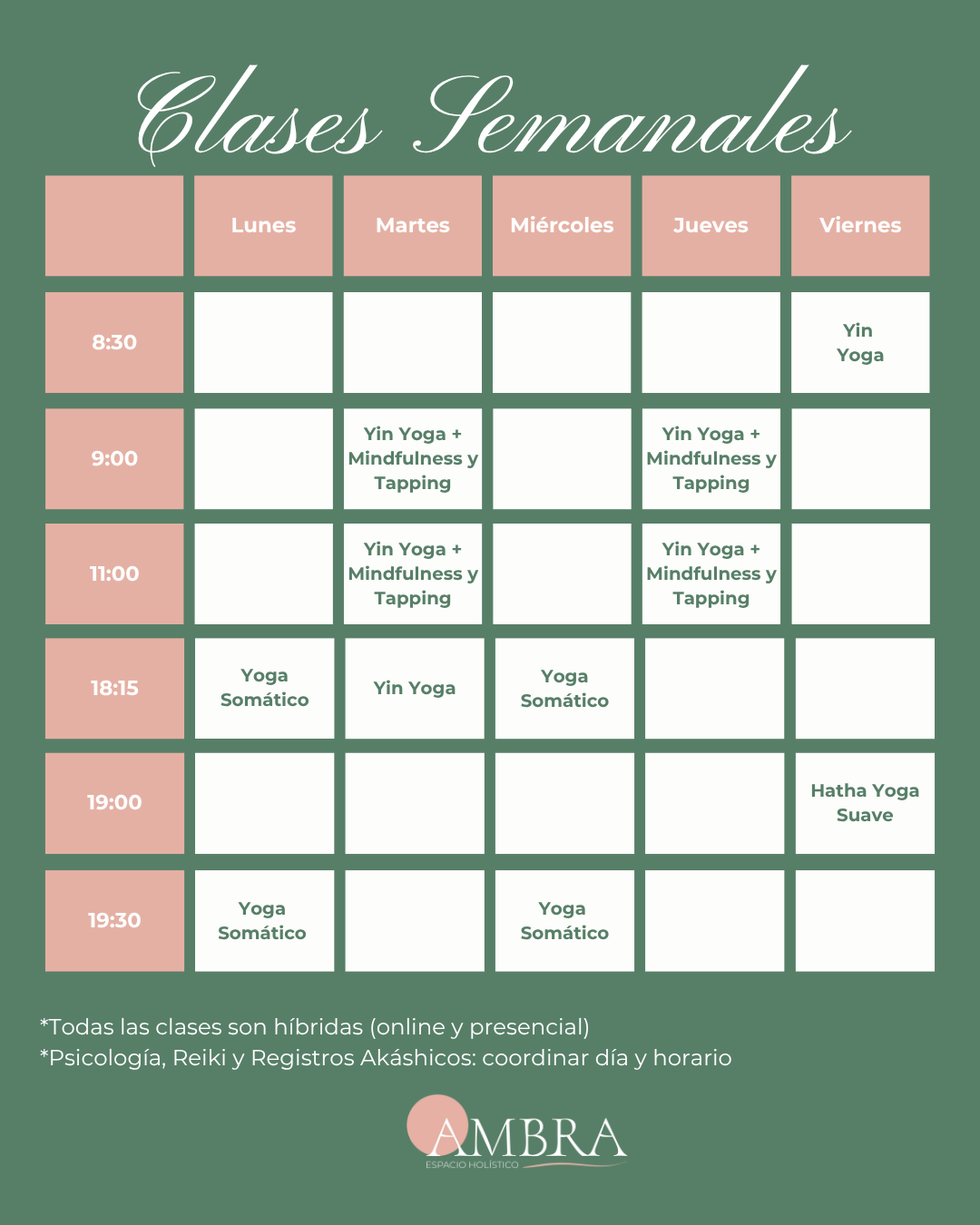 Clases Semanales

| | Lunes | Martes | Miércoles | Jueves | Viernes |
|---|---|---|---|---|---|
| 8:30 | | | | | Yin Yoga |
| 9:00 | | Yin Yoga + Mindfulness y Tapping | | Yin Yoga + Mindfulness y Tapping | |
| 11:00 | | Yin Yoga + Mindfulness y Tapping | | Yin Yoga + Mindfulness y Tapping | |
| 18:15 | Yoga Somático | Yin Yoga | Yoga Somático | | |
| 19:00 | | | | | Hatha Yoga Suave |
| 19:30 | Yoga Somático | | Yoga Somático | | |

*Todas las clases son híbridas (online y presencial)
*Psicología, Reiki y Registros Akáshicos: coordinar día y horario

AMBRA
ESPACIO HOLÍSTICO